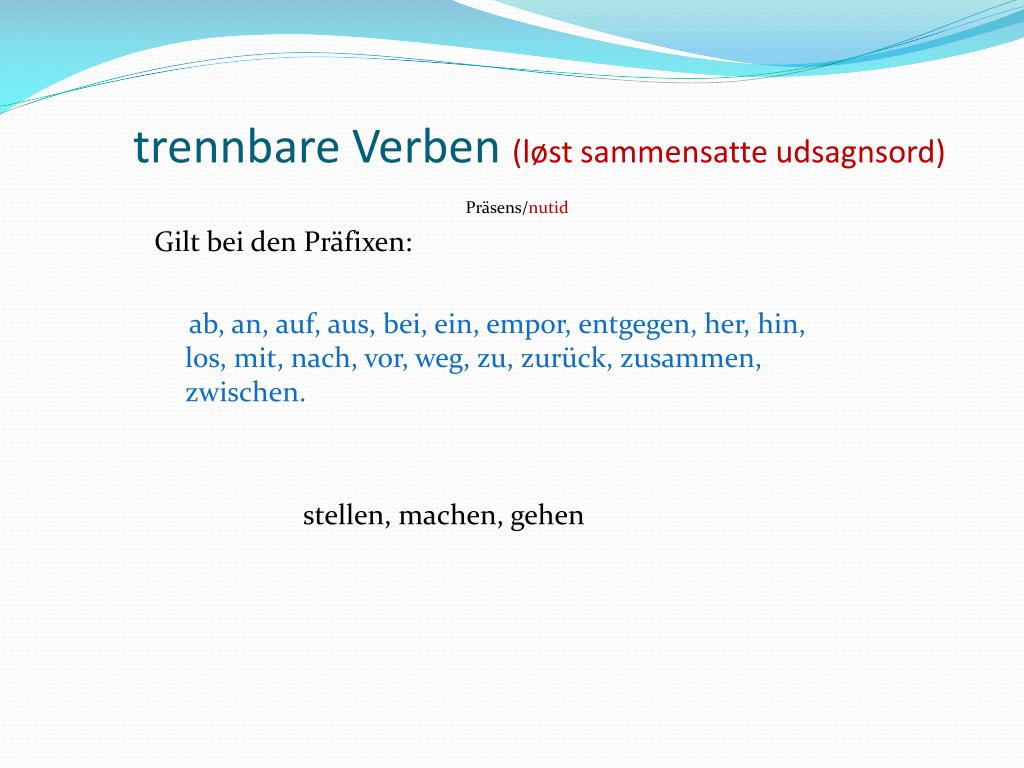 trennbare Verben (løst sammensatte udsagnsord)

Präsens/nutid

Gilt bei den Präfixen:

ab, an, auf, aus, bei, ein, empor, entgegen, her, hin, los, mit, nach, vor, weg, zu, zurück, zusammen, zwischen.

stellen, machen, gehen